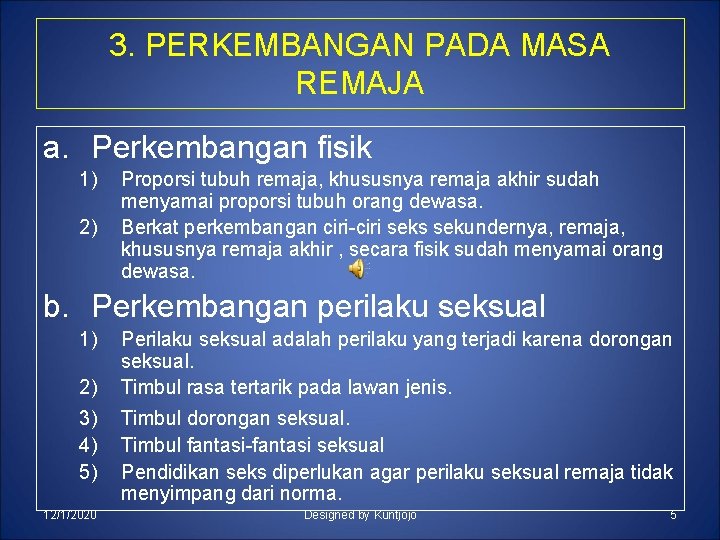 3. PERKEMBANGAN PADA MASA REMAJA

a. Perkembangan fisik

1) Proporsi tubuh remaja, khususnya remaja akhir sudah menyamai proporsi tubuh orang dewasa.

2) Berkat perkembangan ciri-ciri seks sekundernya, remaja, khususnya remaja akhir , secara fisik sudah menyamai orang dewasa.

b. Perkembangan perilaku seksual

1) Perilaku seksual adalah perilaku yang terjadi karena dorongan seksual.

2) Timbul rasa tertarik pada lawan jenis.

3) Timbul dorongan seksual.

4) Timbul fantasi-fantasi seksual

5) Pendidikan seks diperlukan agar perilaku seksual remaja tidak menyimpang dari norma.

12/1/2020 Designed by Kuntjojo 5